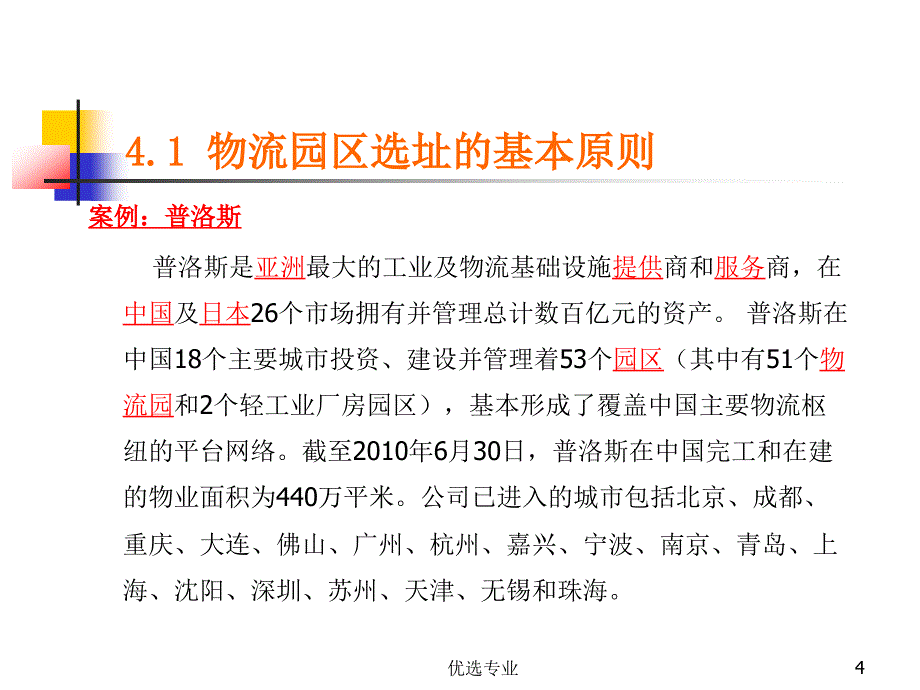 4.1 物流园区选址的基本原则

案例：普洛斯

普洛斯是亚洲最大的工业及物流基础设施提供商和服务商，在中国及日本26个市场拥有并管理总计数百亿元的资产。 普洛斯在中国18个主要城市投资、建设并管理着53个园区（其中有51个物流园和2个轻工业厂房园区），基本形成了覆盖中国主要物流枢纽的平台网络。截至2010年6月30日，普洛斯在中国完工和在建的物业面积为440万平米。公司已进入的城市包括北京、成都、重庆、大连、佛山、广州、杭州、嘉兴、宁波、南京、青岛、上海、沈阳、深圳、苏州、天津、无锡和珠海。

优选专业

4